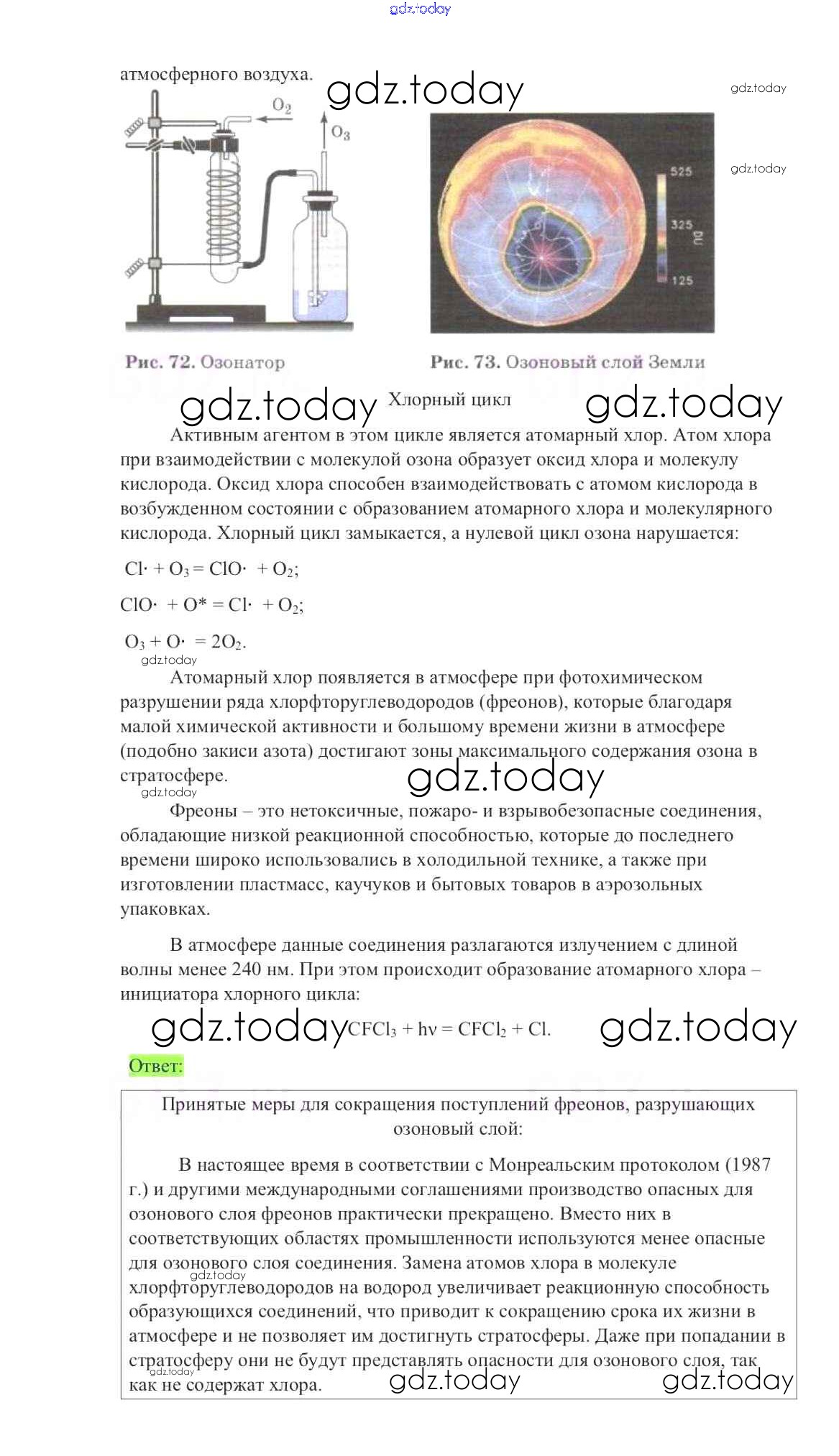 атмосферного воздуха.

$O_2$

$O_3$

525

325

125

DU

Рис. 72. Озонатор

Рис. 73. Озоновый слой Земли

Хлорный цикл

Активным агентом в этом цикле является атомарный хлор. Атом хлора при взаимодействии с молекулой озона образует оксид хлора и молекулу кислорода. Оксид хлора способен взаимодействовать с атомом кислорода в возбужденном состоянии с образованием атомарного хлора и молекулярного кислорода. Хлорный цикл замыкается, а нулевой цикл озона нарушается:

$Cl\cdot + O_3 = ClO\cdot + O_2$;

$ClO\cdot + O^* = Cl\cdot + O_2$;

$O_3 + O\cdot = 2O_2$.

Атомарный хлор появляется в атмосфере при фотохимическом разрушении ряда хлорфторуглеводородов (фреонов), которые благодаря малой химической активности и большому времени жизни в атмосфере (подобно закиси азота) достигают зоны максимального содержания озона в стратосфере.

Фреоны – это нетоксичные, пожаро- и взрывобезопасные соединения, обладающие низкой реакционной способностью, которые до последнего времени широко использовались в холодильной технике, а также при изготовлении пластмасс, каучуков и бытовых товаров в аэрозольных упаковках.

В атмосфере данные соединения разлагаются излучением с длиной волны менее 240 нм. При этом происходит образование атомарного хлора – инициатора хлорного цикла:

$CFCl_3 + h\nu = CFCl_2 + Cl$.

Ответ:

Принятые меры для сокращения поступлений фреонов, разрушающих озоновый слой:

В настоящее время в соответствии с Монреальским протоколом (1987 г.) и другими международными соглашениями производство опасных для озонового слоя фреонов практически прекращено. Вместо них в соответствующих областях промышленности используются менее опасные для озонового слоя соединения. Замена атомов хлора в молекуле хлорфторуглеводородов на водород увеличивает реакционную способность образующихся соединений, что приводит к сокращению срока их жизни в атмосфере и не позволяет им достигнуть стратосферы. Даже при попадании в стратосферу они не будут представлять опасности для озонового слоя, так как не содержат хлора.

gdz.today